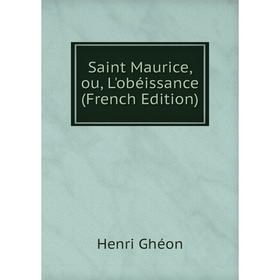 Saint Maurice, ou, L'obéissance (French Edition)

Henri Ghéon